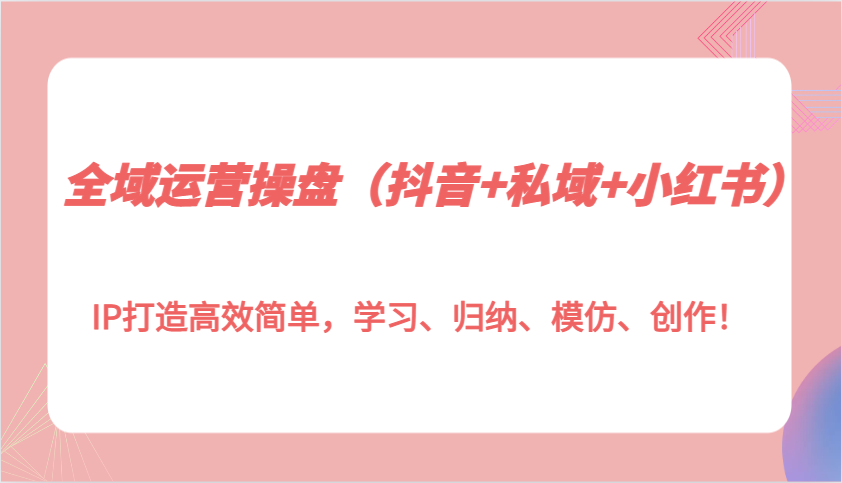 全域运营操盘（抖音+私域+小红书）

IP打造高效简单，学习、归纳、模仿、创作！